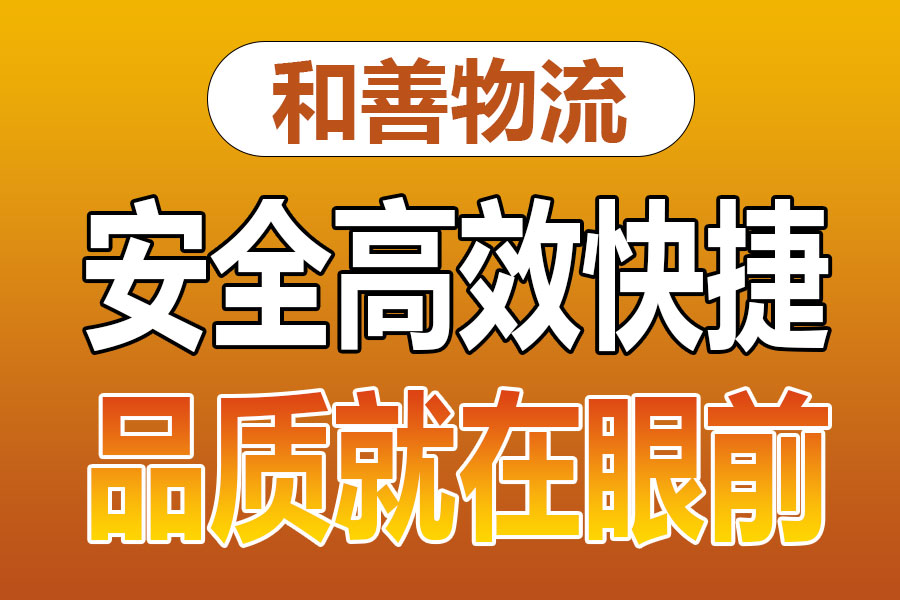 和善物流

安全高效快捷

品质就在眼前